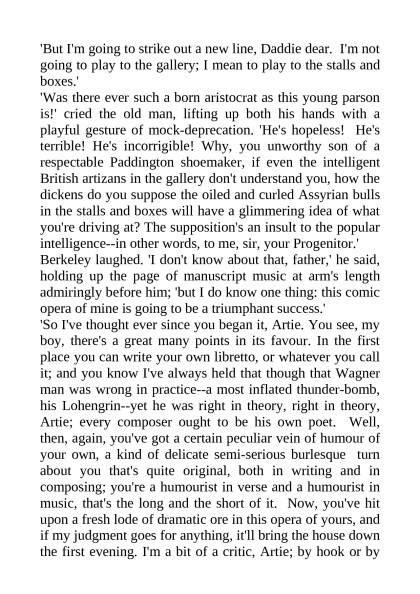 'But I'm going to strike out a new line, Daddie dear. I'm not going to play to the gallery; I mean to play to the stalls and boxes.'

'Was there ever such a born aristocrat as this young parson is!' cried the old man, lifting up both his hands with a playful gesture of mock-deprecation. 'He's hopeless! He's terrible! He's incorrigible! Why, you unworthy son of a respectable Paddington shoemaker, if even the intelligent British artizans in the gallery don't understand you, how the dickens do you suppose the oiled and curled Assyrian bulls in the stalls and boxes will have a glimmering idea of what you're driving at? The supposition's an insult to the popular intelligence--in other words, to me, sir, your Progenitor.'

Berkeley laughed. 'I don't know about that, father,' he said, holding up the page of manuscript music at arm's length admiringly before him; 'but I do know one thing: this comic opera of mine is going to be a triumphant success.'

'So I've thought ever since you began it, Artie. You see, my boy, there's a great many points in its favour. In the first place you can write your own libretto, or whatever you call it; and you know I've always held that though that Wagner man was wrong in practice--a most inflated thunder-bomb, his Lohengrin--yet he was right in theory, right in theory, Artie; every composer ought to be his own poet. Well, then, again, you've got a certain peculiar vein of humour of your own, a kind of delicate semi-serious burlesque turn about you that's quite original, both in writing and in composing; you're a humourist in verse and a humourist in music, that's the long and the short of it. Now, you've hit upon a fresh lode of dramatic ore in this opera of yours, and if my judgment goes for anything, it'll bring the house down the first evening. I'm a bit of a critic, Artie; by hook or by